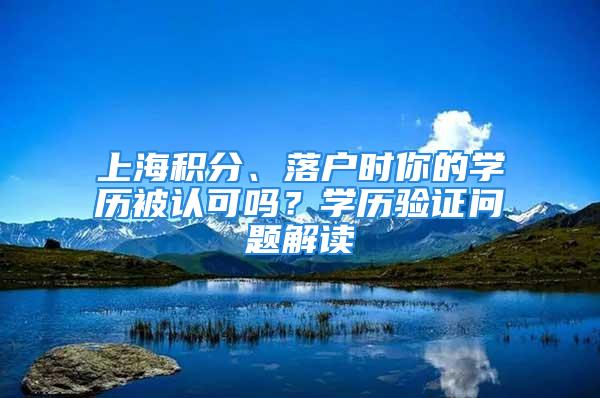 上海积分、落户时你的学历被认可吗？学历验证问题解读